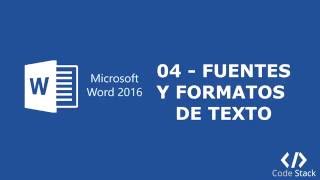 W

Microsoft Word 2016

04 - FUENTES Y FORMATOS DE TEXTO

</>
Code Stack